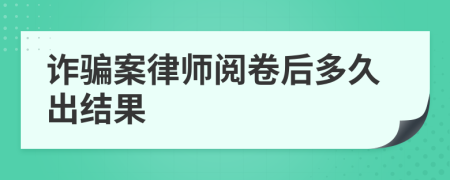 诈骗案律师阅卷后多久出结果